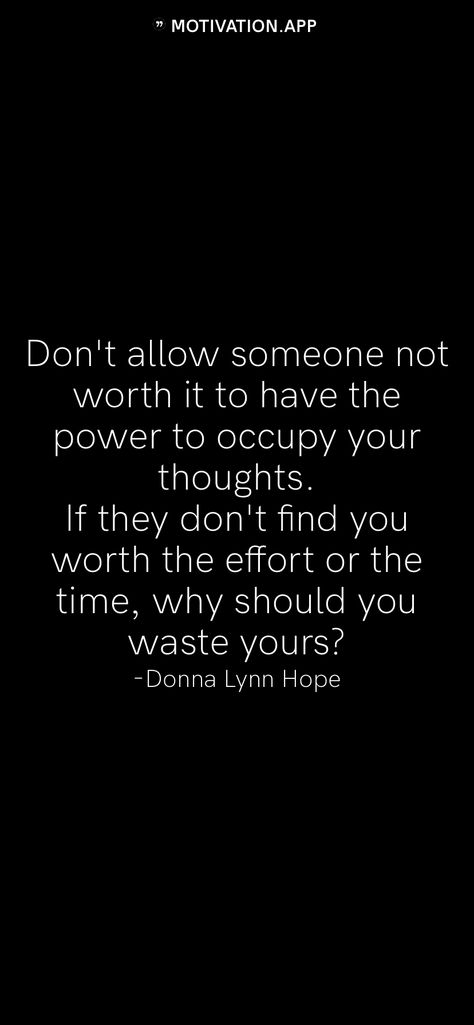 ” MOTIVATION.APP

Don't allow someone not worth it to have the power to occupy your thoughts.
If they don't find you worth the effort or the time, why should you waste yours?
-Donna Lynn Hope